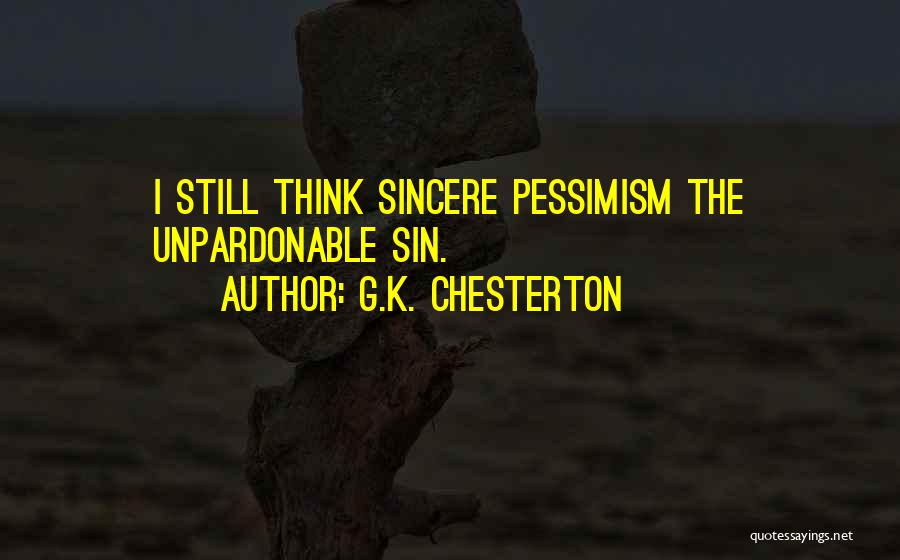 I STILL THINK SINCERE PESSIMISM THE UNPARDONABLE SIN.
AUTHOR: G.K. CHESTERTON

quotessayings.net